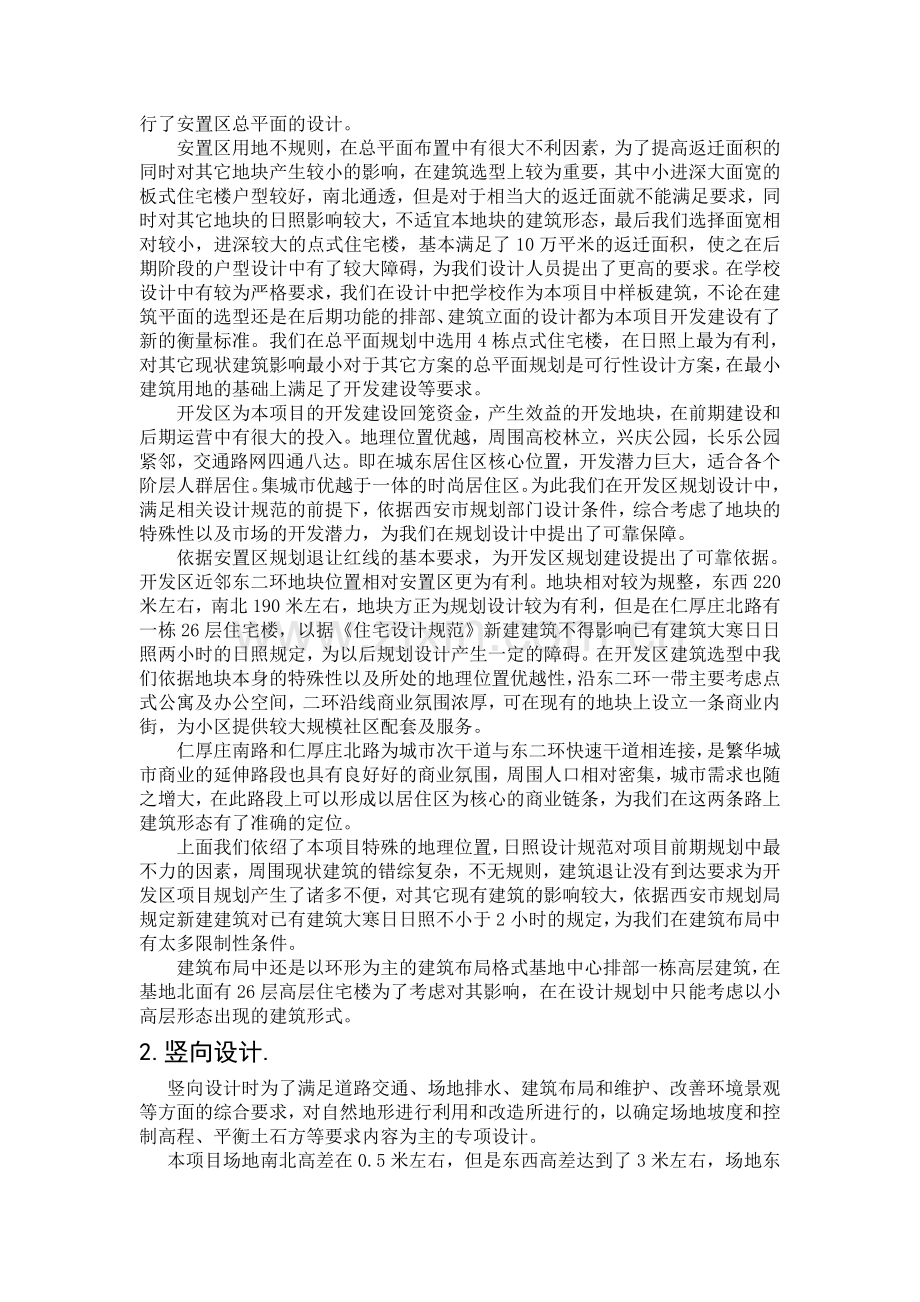 行了安置区总平面的设计。

安置区用地不规则，在总平面布置中有很大不利因素，为了提高返迁面积的同时对其它地块产生较小的影响，在建筑选型上较为重要，其中小进深大面宽的板式住宅楼户型较好，南北通透，但是对于相当大的返迁面就不能满足要求，同时对其它地块的日照影响较大，不适宜本地块的建筑形态，最后我们选择面宽相对较小，进深较大的点式住宅楼，基本满足了10万平米的返迁面积，使之在后期阶段的户型设计中有了较大障碍，为我们设计人员提出了更高的要求。在学校设计中有较为严格要求，我们在设计中把学校作为本项目中样板建筑，不论在建筑平面的选型还是在后期功能的排部、建筑立面的设计都为本项目开发建设有了新的衡量标准。我们在总平面规划中选用4栋点式住宅楼，在日照上最为有利，对其它现状建筑影响最小对于其它方案的总平面规划是可行性设计方案，在最小建筑用地的基础上满足了开发建设等要求。

开发区为本项目的开发建设回笼资金，产生效益的开发地块，在前期建设和后期运营中有很大的投入。地理位置优越，周围高校林立，兴庆公园，长乐公园紧邻，交通路网四通八达。即在城东居住区核心位置，开发潜力巨大，适合各个阶层人群居住。集城市优越于一体的时尚居住区。为此我们在开发区规划设计中，满足相关设计规范的前提下，依据西安市规划部门设计条件，综合考虑了地块的特殊性以及市场的开发潜力，为我们在规划设计中提出了可靠保障。

依据安置区规划退让红线的基本要求，为开发区规划建设提出了可靠依据。开发区近邻东二环地块位置相对安置区更为有利。地块相对较为规整，东西220米左右，南北190米左右，地块方正为规划设计较为有利，但是在仁厚庄北路有一栋26层住宅楼，以据《住宅设计规范》新建建筑不得影响已有建筑大寒日日照两小时的日照规定，为以后规划设计产生一定的障碍。在开发区建筑选型中我们依据地块本身的特殊性以及所处的地理位置优越性，沿东二环一带主要考虑点式公寓及办公空间，二环沿线商业氛围浓厚，可在现有的地块上设立一条商业内街，为小区提供较大规模社区配套及服务。

仁厚庄南路和仁厚庄北路为城市次干道与东二环快速干道相连接，是繁华城市商业的延伸路段也具有良好好的商业氛围，周围人口相对密集，城市需求也随之增大，在此路段上可以形成以居住区为核心的商业链条，为我们在这两条路上建筑形态有了准确的定位。

上面我们依绍了本项目特殊的地理位置，日照设计规范对项目前期规划中最不力的因素，周围现状建筑的错综复杂，不无规则，建筑退让没有到达要求为开发区项目规划产生了诸多不便，对其它现有建筑的影响较大，依据西安市规划局规定新建建筑对已有建筑大寒日日照不小于2小时的规定，为我们在建筑布局中有太多限制性条件。

建筑布局中还是以环形为主的建筑布局格式基地中心排部一栋高层建筑，在基地北面有26层高层住宅楼为了考虑对其影响，在在设计规划中只能考虑以小高层形态出现的建筑形式。

2.竖向设计.

竖向设计时为了满足道路交通、场地排水、建筑布局和维护、改善环境景观等方面的综合要求，对自然地形进行利用和改造所进行的，以确定场地坡度和控制高程、平衡土石方等要求内容为主的专项设计。

本项目场地南北高差在0.5米左右，但是东西高差达到了3米左右，场地东